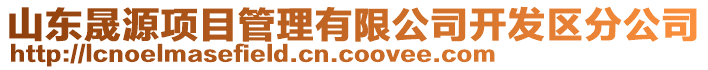 山东晟源项目管理有限公司开发区分公司
http://lcnoelmasefield.cn.coovee.com